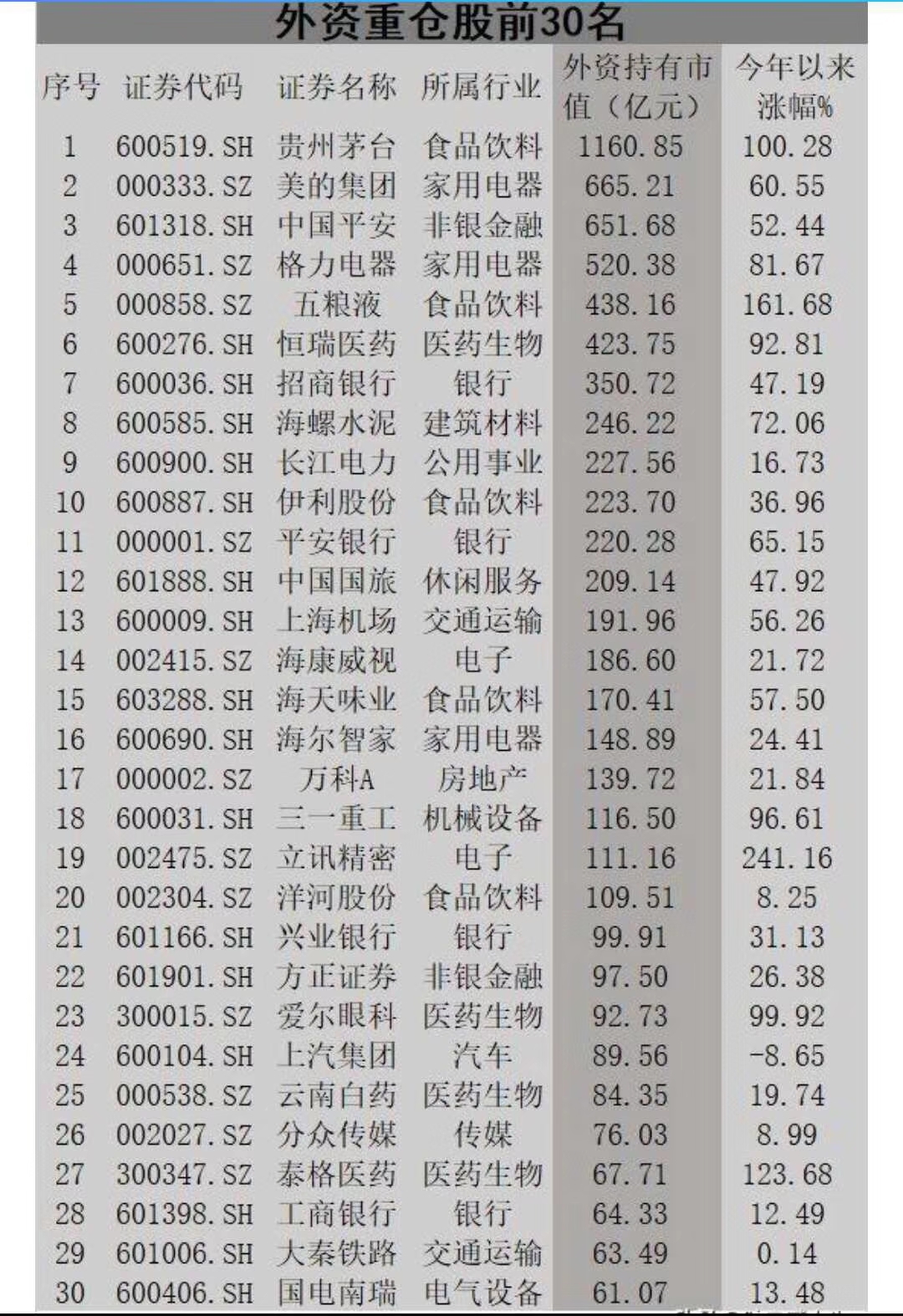 外资重仓股前30名

| 序号 | 证券代码 | 证券名称 | 所属行业 | 外资持有市值（亿元） | 今年以来涨幅% |
|---|---|---|---|---|---|
| 1 | 600519.SH | 贵州茅台 | 食品饮料 | 1160.85 | 100.28 |
| 2 | 000333.SZ | 美的集团 | 家用电器 | 665.21 | 60.55 |
| 3 | 601318.SH | 中国平安 | 非银金融 | 651.68 | 52.44 |
| 4 | 000651.SZ | 格力电器 | 家用电器 | 520.38 | 81.67 |
| 5 | 000858.SZ | 五粮液 | 食品饮料 | 438.16 | 161.68 |
| 6 | 600276.SH | 恒瑞医药 | 医药生物 | 423.75 | 92.81 |
| 7 | 600036.SH | 招商银行 | 银行 | 350.72 | 47.19 |
| 8 | 600585.SH | 海螺水泥 | 建筑材料 | 246.22 | 72.06 |
| 9 | 600900.SH | 长江电力 | 公用事业 | 227.56 | 16.73 |
| 10 | 600887.SH | 伊利股份 | 食品饮料 | 223.70 | 36.96 |
| 11 | 000001.SZ | 平安银行 | 银行 | 220.28 | 65.15 |
| 12 | 601888.SH | 中国国旅 | 休闲服务 | 209.14 | 47.92 |
| 13 | 600009.SH | 上海机场 | 交通运输 | 191.96 | 56.26 |
| 14 | 002415.SZ | 海康威视 | 电子 | 186.60 | 21.72 |
| 15 | 603288.SH | 海天味业 | 食品饮料 | 170.41 | 57.50 |
| 16 | 600690.SH | 海尔智家 | 家用电器 | 148.89 | 24.41 |
| 17 | 000002.SZ | 万科A | 房地产 | 139.72 | 21.84 |
| 18 | 600031.SH | 三一重工 | 机械设备 | 116.50 | 96.61 |
| 19 | 002475.SZ | 立讯精密 | 电子 | 111.16 | 241.16 |
| 20 | 002304.SZ | 洋河股份 | 食品饮料 | 109.51 | 8.25 |
| 21 | 601166.SH | 兴业银行 | 银行 | 99.91 | 31.13 |
| 22 | 601901.SH | 方正证券 | 非银金融 | 97.50 | 26.38 |
| 23 | 300015.SZ | 爱尔眼科 | 医药生物 | 92.73 | 99.92 |
| 24 | 600104.SH | 上汽集团 | 汽车 | 89.56 | -8.65 |
| 25 | 000538.SZ | 云南白药 | 医药生物 | 84.35 | 19.74 |
| 26 | 002027.SZ | 分众传媒 | 传媒 | 76.03 | 8.99 |
| 27 | 300347.SZ | 泰格医药 | 医药生物 | 67.71 | 123.68 |
| 28 | 601398.SH | 工商银行 | 银行 | 64.33 | 12.49 |
| 29 | 601006.SH | 大秦铁路 | 交通运输 | 63.49 | 0.14 |
| 30 | 600406.SH | 国电南瑞 | 电气设备 | 61.07 | 13.48 |